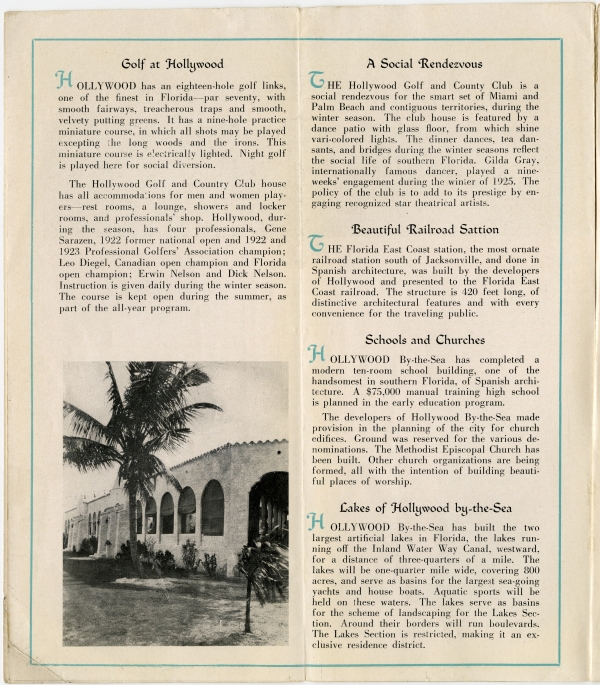 Golf at Hollywood

HOLLYWOOD has an eighteen-hole golf links, one of the finest in Florida—par seventy, with smooth fairways, treacherous traps and smooth, velvety putting greens. It has a nine-hole practice miniature course, in which all shots may be played excepting the long woods and the irons. This miniature course is electrically lighted. Night golf is played here for social diversion.

The Hollywood Golf and Country Club house has all accommodations for men and women players—rest rooms, a lounge, showers and locker rooms, and professionals' shop. Hollywood, during the season, has four professionals, Gene Sarazen, 1922 former national open and 1922 and 1923 Professional Golfers' Association champion; Leo Diegel, Canadian open champion and Florida open champion; Erwin Nelson and Dick Nelson. Instruction is given daily during the winter season. The course is kept open during the summer, as part of the all-year program.

A Social Rendezvous

THE Hollywood Golf and County Club is a social rendezvous for the smart set of Miami and Palm Beach and contiguous territories, during the winter season. The club house is featured by a dance patio with glass floor, from which shine vari-colored lights. The dinner dances, tea dansants, and bridges during the winter seasons reflect the social life of southern Florida. Gilda Gray, internationally famous dancer, played a nine-weeks' engagement during the winter of 1925. The policy of the club is to add to its prestige by engaging recognized star theatrical artists.

Beautiful Railroad Sattion

THE Florida East Coast station, the most ornate railroad station south of Jacksonville, and done in Spanish architecture, was built by the developers of Hollywood and presented to the Florida East Coast railroad. The structure is 420 feet long, of distinctive architectural features and with every convenience for the traveling public.

Schools and Churches

HOLLYWOOD By-the-Sea has completed a modern ten-room school building, one of the handsomest in southern Florida, of Spanish architecture. A $75,000 manual training high school is planned in the early education program.

The developers of Hollywood By-the-Sea made provision in the planning of the city for church edifices. Ground was reserved for the various denominations. The Methodist Episcopal Church has been built. Other church organizations are being formed, all with the intention of building beautiful places of worship.

Lakes of Hollywood by-the-Sea

HOLLYWOOD By-the-Sea has built the two largest artificial lakes in Florida, the lakes running off the Inland Water Way Canal, westward, for a distance of three-quarters of a mile. The lakes will be one-quarter mile wide, covering 800 acres, and serve as basins for the largest sea-going yachts and house boats. Aquatic sports will be held on these waters. The lakes serve as basins for the scheme of landscaping for the Lakes Section. Around their borders will run boulevards. The Lakes Section is restricted, making it an exclusive residence district.